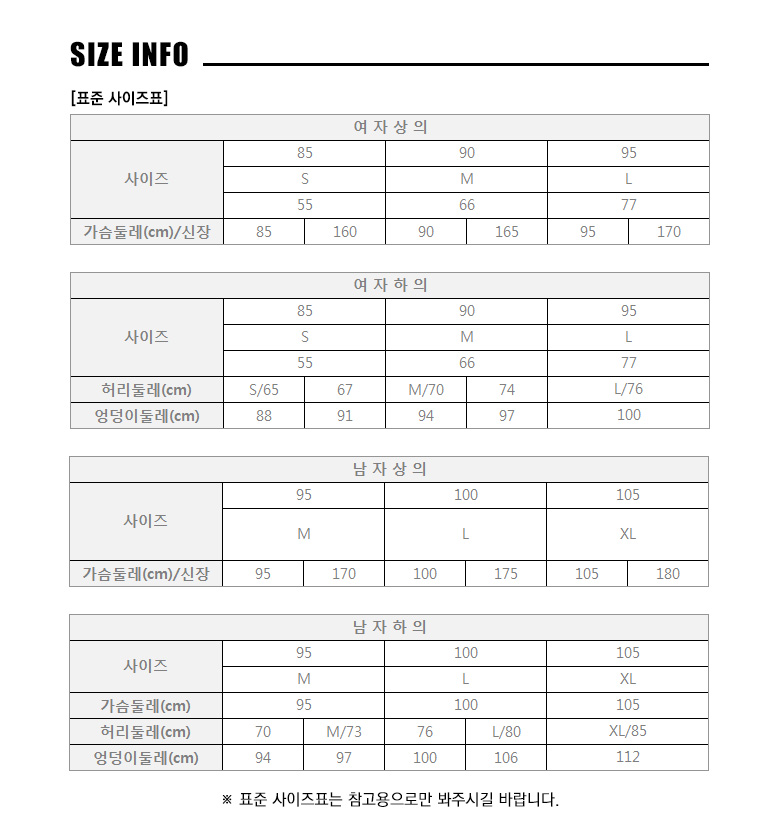 SIZE INFO

[표준 사이즈표]

| 여 자 상 의 | | | | | | |
|---|---|---|---|---|---|---|
| 사이즈 | 85 | | 90 | | 95 | |
| | S | | M | | L | |
| | 55 | | 66 | | 77 | |
| 가슴둘레(cm)/신장 | 85 | 160 | 90 | 165 | 95 | 170 |

| 여 자 하 의 | | | | | | |
|---|---|---|---|---|---|---|
| 사이즈 | 85 | | 90 | | 95 | |
| | S | | M | | L | |
| | 55 | | 66 | | 77 | |
| 허리둘레(cm) | S/65 | 67 | M/70 | 74 | L/76 | |
| 엉덩이둘레(cm) | 88 | 91 | 94 | 97 | 100 | |

| 남 자 상 의 | | | | | | |
|---|---|---|---|---|---|---|
| 사이즈 | 95 | | 100 | | 105 | |
| | M | | L | | XL | |
| 가슴둘레(cm)/신장 | 95 | 170 | 100 | 175 | 105 | 180 |

| 남 자 하 의 | | | | | | |
|---|---|---|---|---|---|---|
| 사이즈 | 95 | | 100 | | 105 | |
| | M | | L | | XL | |
| 가슴둘레(cm) | 95 | | 100 | | 105 | |
| 허리둘레(cm) | 70 | M/73 | 76 | L/80 | XL/85 | |
| 엉덩이둘레(cm) | 94 | 97 | 100 | 106 | 112 | |

※ 표준 사이즈표는 참고용으로만 봐주시길 바랍니다.